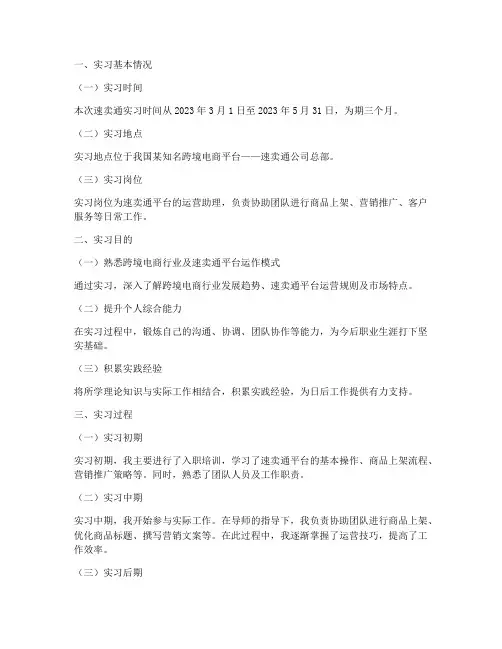 一、实习基本情况

（一）实习时间

本次速卖通实习时间从 2023 年 3 月 1 日至 2023 年 5 月 31 日，为期三个月。

（二）实习地点

实习地点位于我国某知名跨境电商平台——速卖通公司总部。

（三）实习岗位

实习岗位为速卖通平台的运营助理，负责协助团队进行商品上架、营销推广、客户服务等日常工作。

二、实习目的

（一）熟悉跨境电商行业及速卖通平台运作模式

通过实习，深入了解跨境电商行业发展趋势、速卖通平台运营规则及市场特点。

（二）提升个人综合能力

在实习过程中，锻炼自己的沟通、协调、团队协作等能力，为今后职业生涯打下坚实基础。

（三）积累实践经验

将所学理论知识与实际工作相结合，积累实践经验，为日后工作提供有力支持。

三、实习过程

（一）实习初期

实习初期，我主要进行了入职培训，学习了速卖通平台的基本操作、商品上架流程、营销推广策略等。同时，熟悉了团队人员及工作职责。

（二）实习中期

实习中期，我开始参与实际工作。在导师的指导下，我负责协助团队进行商品上架、优化商品标题、撰写营销文案等。在此过程中，我逐渐掌握了运营技巧，提高了工作效率。

（三）实习后期